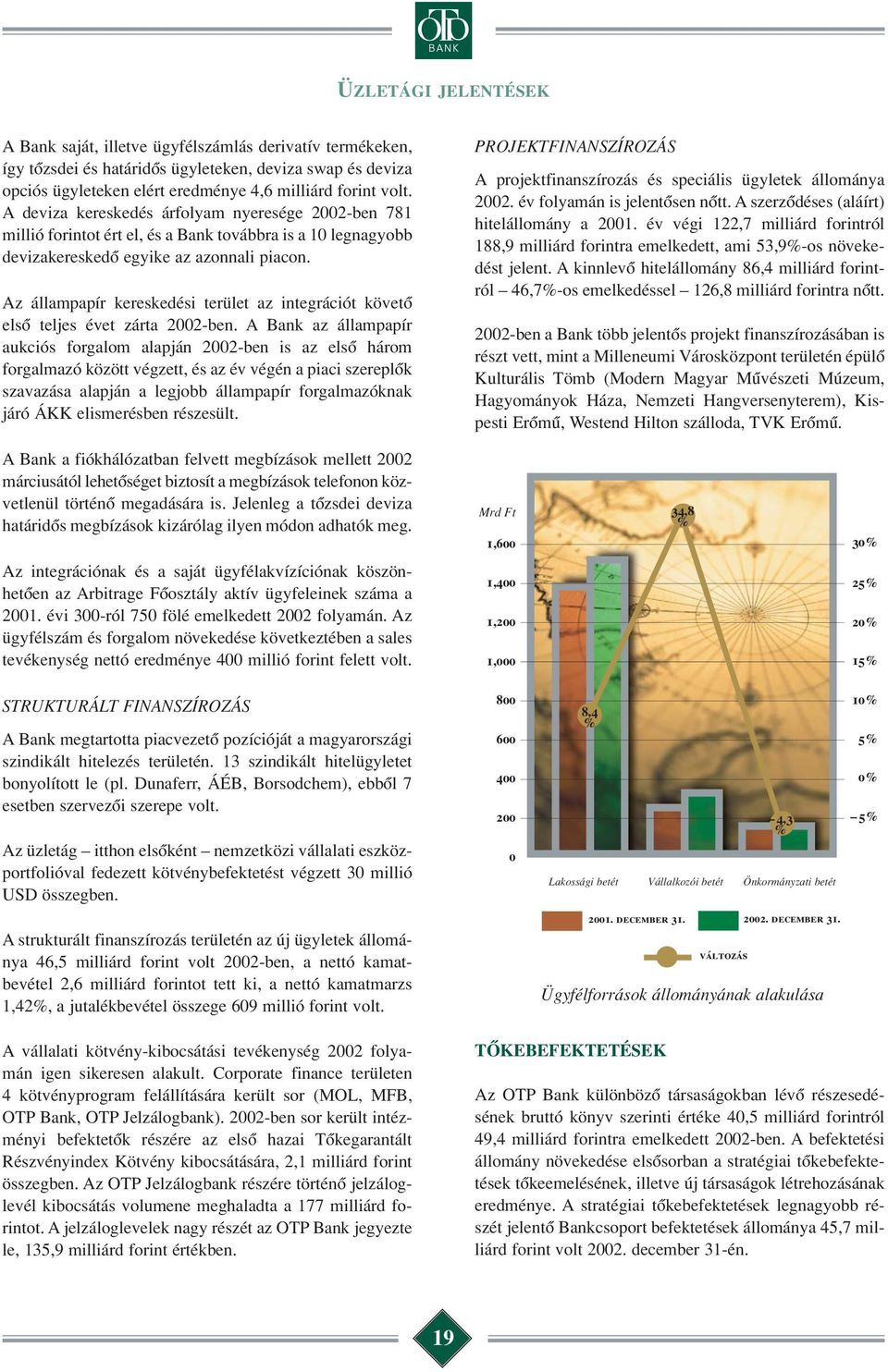 OTP BANK

ÜZLETÁGI JELENTÉSEK

A Bank saját, illetve ügyfélszámlás derivatív termékeken, így tőzsdei és határidős ügyleteken, deviza swap és deviza opciós ügyleteken elért eredménye 4,6 milliárd forint volt. A deviza kereskedés árfolyam nyeresége 2002-ben 781 millió forintot ért el, és a Bank továbbra is a 10 legnagyobb devizakereskedő egyike az azonnali piacon.

Az állampapír kereskedési terület az integrációt követő első teljes évet zárta 2002-ben. A Bank az állampapír aukciós forgalom alapján 2002-ben is az első három forgalmazó között végzett, és az év végén a piaci szereplők szavazása alapján a legjobb állampapír forgalmazóknak járó ÁKK elismerésben részesült.

A Bank a fiókhálózatban felvett megbízások mellett 2002 márciusától lehetőséget biztosít a megbízások telefonon közvetlenül történő megadására is. Jelenleg a tőzsdei deviza határidős megbízások kizárólag ilyen módon adhatók meg.

Az integrációnak és a saját ügyfélakvízíciónak köszönhetően az Arbitrage Főosztály aktív ügyfeleinek száma a 2001. évi 300-ról 750 fölé emelkedett 2002 folyamán. Az ügyfélszám és forgalom növekedése következtében a sales tevékenység nettó eredménye 400 millió forint felett volt.

STRUKTURÁLT FINANSZÍROZÁS

A Bank megtartotta piacvezető pozícióját a magyarországi szindikált hitelezés területén. 13 szindikált hitelügyletet bonyolított le (pl. Dunaferr, ÁÉB, Borsodchem), ebből 7 esetben szervezői szerepe volt.

Az üzletág – itthon elsőként – nemzetközi vállalati eszközportfolióval fedezett kötvénybefektetést végzett 30 millió USD összegben.

A strukturált finanszírozás területén az új ügyletek állománya 46,5 milliárd forint volt 2002-ben, a nettó kamatbevétel 2,6 milliárd forintot tett ki, a nettó kamatmarzs 1,42%, a jutalékbevétel összege 609 millió forint volt.

A vállalati kötvény-kibocsátási tevékenység 2002 folyamán igen sikeresen alakult. Corporate finance területen 4 kötvényprogram felállítására került sor (MOL, MFB, OTP Bank, OTP Jelzálogbank). 2002-ben sor került intézményi befektetők részére az első hazai Tőkegarantált Részvényindex Kötvény kibocsátására, 2,1 milliárd forint összegben. Az OTP Jelzálogbank részére történő jelzáloglevél kibocsátás volumene meghaladta a 177 milliárd forintot. A jelzáloglevelek nagy részét az OTP Bank jegyezte le, 135,9 milliárd forint értékben.

PROJEKTFINANSZÍROZÁS

A projektfinanszírozás és speciális ügyletek állománya 2002. év folyamán is jelentősen nőtt. A szerződéses (aláírt) hitelállomány a 2001. év végi 122,7 milliárd forintról 188,9 milliárd forintra emelkedett, ami 53,9%-os növekedést jelent. A kinnlevő hitelállomány 86,4 milliárd forintról – 46,7%-os emelkedéssel – 126,8 milliárd forintra nőtt.

2002-ben a Bank több jelentős projekt finanszírozásában is részt vett, mint a Milleneumi Városközpont területén épülő Kulturális Tömb (Modern Magyar Művészeti Múzeum, Hagyományok Háza, Nemzeti Hangversenyterem), Kispesti Erőmű, Westend Hilton szálloda, TVK Erőmű.

Mrd Ft
1,600
1,400
1,200
1,000
800
600
400
200
0
30%
25%
20%
15%
10%
5%
0%
–5%
34.8 %
8.4 %
-4.3 %
Lakossági betét
Vállalkozói betét
Önkormányzati betét
2001. DECEMBER 31.
2002. DECEMBER 31.
VÁLTOZÁS

Ügyfélforrások állományának alakulása

TŐKEBEFEKTETÉSEK

Az OTP Bank különböző társaságokban lévő részesedésének bruttó könyv szerinti értéke 40,5 milliárd forintról 49,4 milliárd forintra emelkedett 2002-ben. A befektetési állomány növekedése elsősorban a stratégiai tőkebefektetések tőkeemelésének, illetve új társaságok létrehozásának eredménye. A stratégiai tőkebefektetések legnagyobb részét jelentő Bankcsoport befektetések állománya 45,7 milliárd forint volt 2002. december 31-én.

19